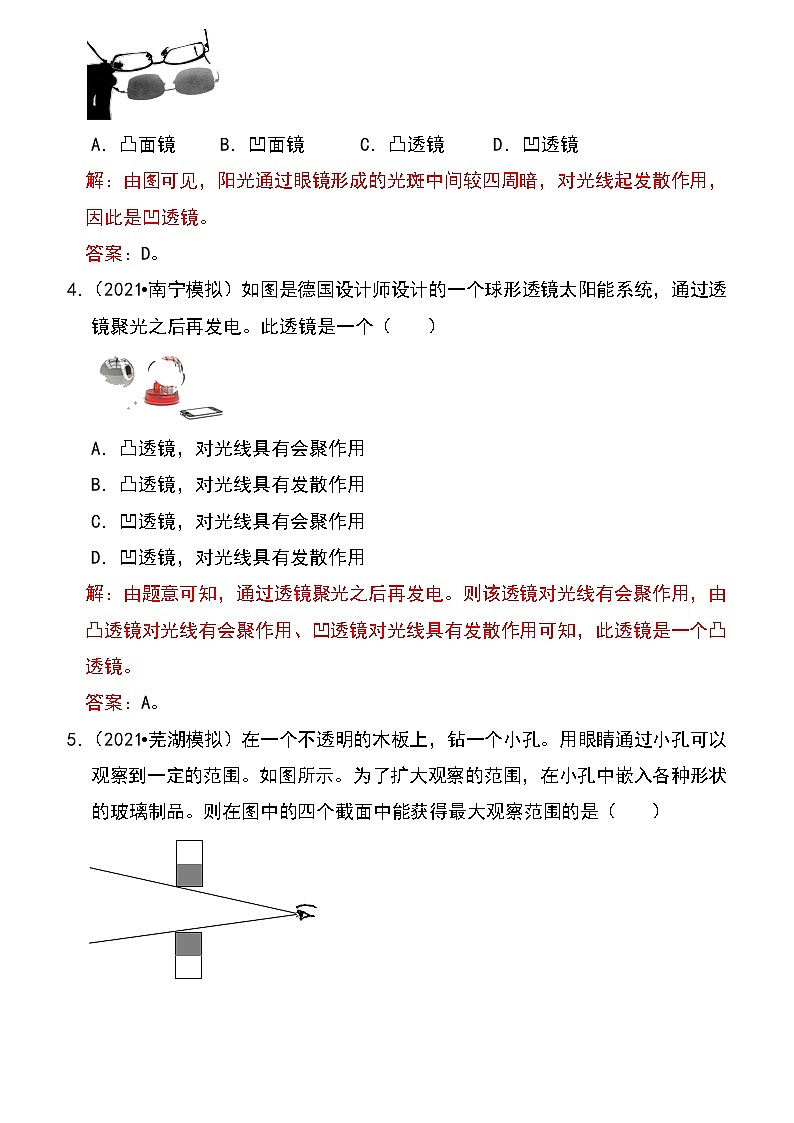 A．凸面镜　　B．凹面镜　　C．凸透镜　　D．凹透镜

解：由图可见，阳光通过眼镜形成的光斑中间较四周暗，对光线起发散作用，因此是凹透镜。

答案：D。

4.（2021•南宁模拟）如图是德国设计师设计的一个球形透镜太阳能系统，通过透镜聚光之后再发电。此透镜是一个（　　）

A．凸透镜，对光线具有会聚作用

B．凸透镜，对光线具有发散作用

C．凹透镜，对光线具有会聚作用

D．凹透镜，对光线具有发散作用

解：由题意可知，通过透镜聚光之后再发电。则该透镜对光线有会聚作用，由凸透镜对光线有会聚作用、凹透镜对光线具有发散作用可知，此透镜是一个凸透镜。

答案：A。

5.（2021•芜湖模拟）在一个不透明的木板上，钻一个小孔。用眼睛通过小孔可以观察到一定的范围。如图所示。为了扩大观察的范围，在小孔中嵌入各种形状的玻璃制品。则在图中的四个截面中能获得最大观察范围的是（　　）